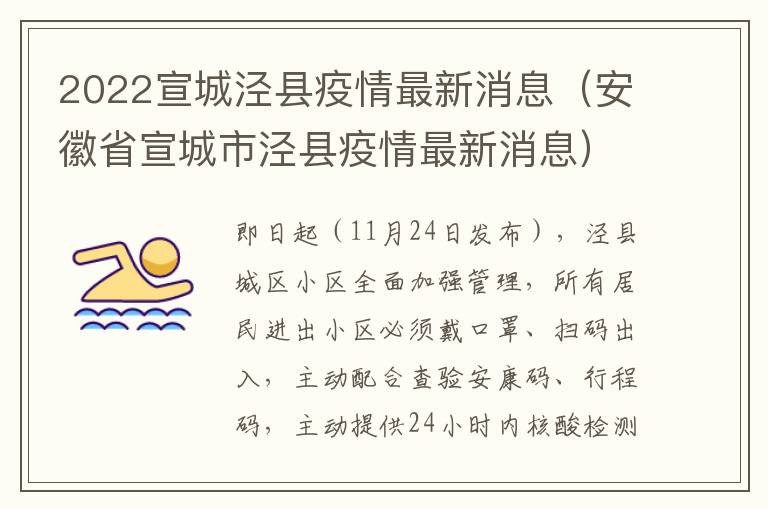 2022宣城泾县疫情最新消息（安徽省宣城市泾县疫情最新消息）

即日起（11月24日发布），泾县城区小区全面加强管理，所有居民进出小区必须戴口罩、扫码出入，主动配合查验安康码、行程码，主动提供24小时内核酸检测